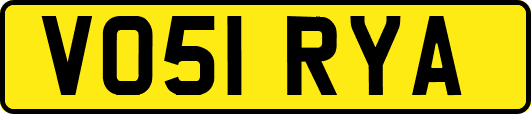 VO51 RYA